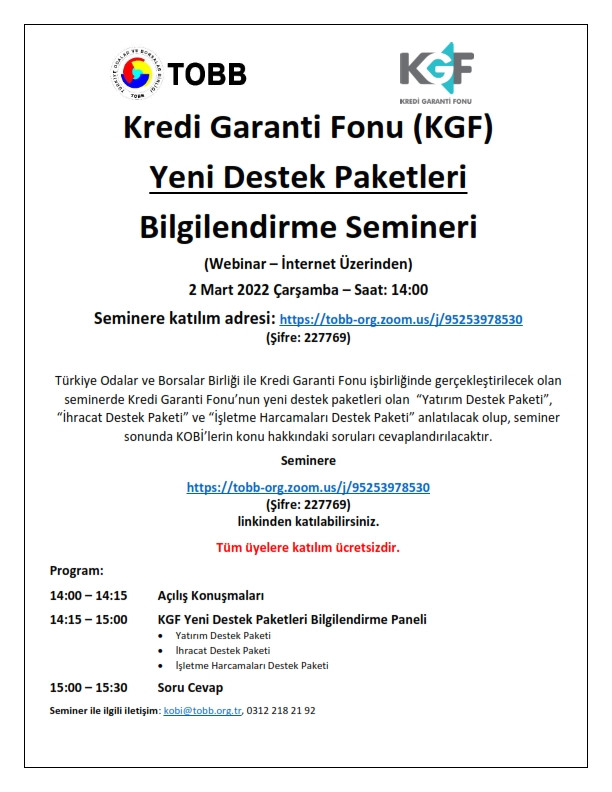 TÜRKİYE ODALAR VE BORSALAR BİRLİĞİ TOBB

TOBB

KGF
KREDİ GARANTİ FONU

Kredi Garanti Fonu (KGF)

Yeni Destek Paketleri

Bilgilendirme Semineri

(Webinar – İnternet Üzerinden)

2 Mart 2022 Çarşamba – Saat: 14:00

Seminere katılım adresi: https://tobb-org.zoom.us/j/95253978530
(Şifre: 227769)

Türkiye Odalar ve Borsalar Birliği ile Kredi Garanti Fonu işbirliğinde gerçekleştirilecek olan seminerde Kredi Garanti Fonu'nun yeni destek paketleri olan "Yatırım Destek Paketi", "İhracat Destek Paketi" ve "İşletme Harcamaları Destek Paketi" anlatılacak olup, seminer sonunda KOBİ'lerin konu hakkındaki soruları cevaplandırılacaktır.

Seminere

https://tobb-org.zoom.us/j/95253978530
(Şifre: 227769)
linkinden katılabilirsiniz.

Tüm üyelere katılım ücretsizdir.

Program:

14:00 – 14:15 Açılış Konuşmaları

14:15 – 15:00 KGF Yeni Destek Paketleri Bilgilendirme Paneli
• Yatırım Destek Paketi
• İhracat Destek Paketi
• İşletme Harcamaları Destek Paketi

15:00 – 15:30 Soru Cevap

Seminer ile ilgili iletişim: kobi@tobb.org.tr, 0312 218 21 92